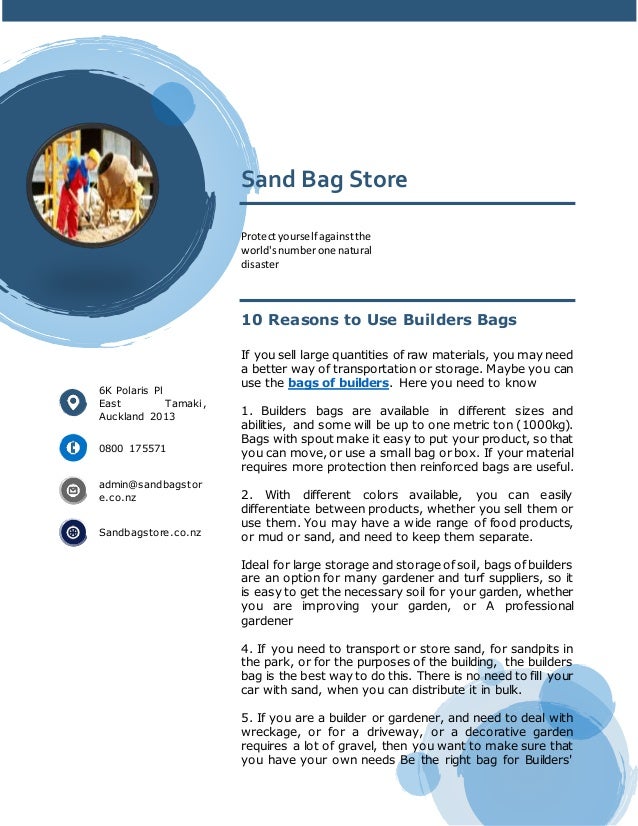 Sand Bag Store

Protect yourself against the world's number one natural disaster

10 Reasons to Use Builders Bags

If you sell large quantities of raw materials, you may need a better way of transportation or storage. Maybe you can use the bags of builders. Here you need to know

1. Builders bags are available in different sizes and abilities, and some will be up to one metric ton (1000kg). Bags with spout make it easy to put your product, so that you can move, or use a small bag or box. If your material requires more protection then reinforced bags are useful.

2. With different colors available, you can easily differentiate between products, whether you sell them or use them. You may have a wide range of food products, or mud or sand, and need to keep them separate.

Ideal for large storage and storage of soil, bags of builders are an option for many gardener and turf suppliers, so it is easy to get the necessary soil for your garden, whether you are improving your garden, or A professional gardener

4. If you need to transport or store sand, for sandpits in the park, or for the purposes of the building, the builders bag is the best way to do this. There is no need to fill your car with sand, when you can distribute it in bulk.

5. If you are a builder or gardener, and need to deal with wreckage, or for a driveway, or a decorative garden requires a lot of gravel, then you want to make sure that you have your own needs Be the right bag for Builders'

6K Polaris Pl
East Tamaki, Auckland 2013

0800 175571

admin@sandbagstore.co.nz

Sandbagstore.co.nz